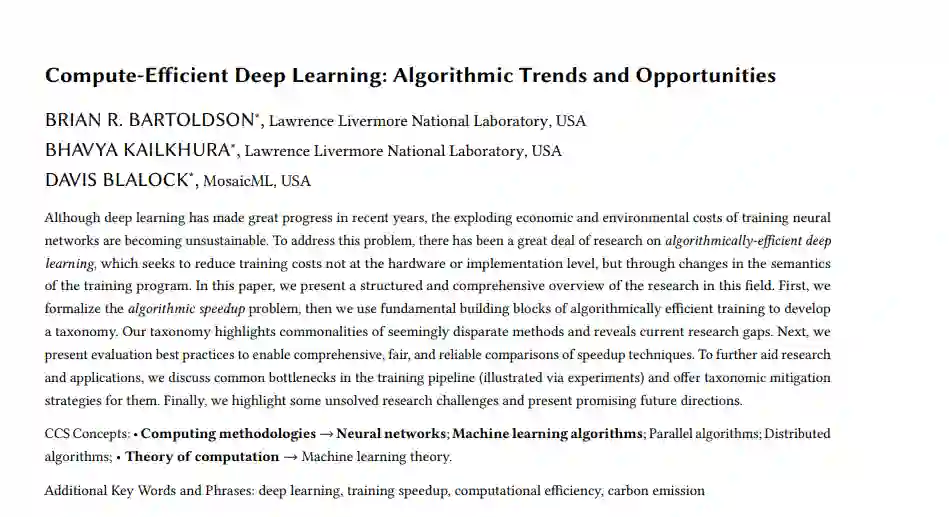 Compute-Efficient Deep Learning: Algorithmic Trends and Opportunities

BRIAN R. BARTOLDSON*, Lawrence Livermore National Laboratory, USA
BHAVYA KAILKHURA*, Lawrence Livermore National Laboratory, USA
DAVIS BLALOCK*, MosaicML, USA

Although deep learning has made great progress in recent years, the exploding economic and environmental costs of training neural networks are becoming unsustainable. To address this problem, there has been a great deal of research on algorithmically-efficient deep learning, which seeks to reduce training costs not at the hardware or implementation level, but through changes in the semantics of the training program. In this paper, we present a structured and comprehensive overview of the research in this field. First, we formalize the algorithmic speedup problem, then we use fundamental building blocks of algorithmically efficient training to develop a taxonomy. Our taxonomy highlights commonalities of seemingly disparate methods and reveals current research gaps. Next, we present evaluation best practices to enable comprehensive, fair, and reliable comparisons of speedup techniques. To further aid research and applications, we discuss common bottlenecks in the training pipeline (illustrated via experiments) and offer taxonomic mitigation strategies for them. Finally, we highlight some unsolved research challenges and present promising future directions.

CCS Concepts: • Computing methodologies → Neural networks; Machine learning algorithms; Parallel algorithms; Distributed algorithms; • Theory of computation → Machine learning theory.

Additional Key Words and Phrases: deep learning, training speedup, computational efficiency, carbon emission